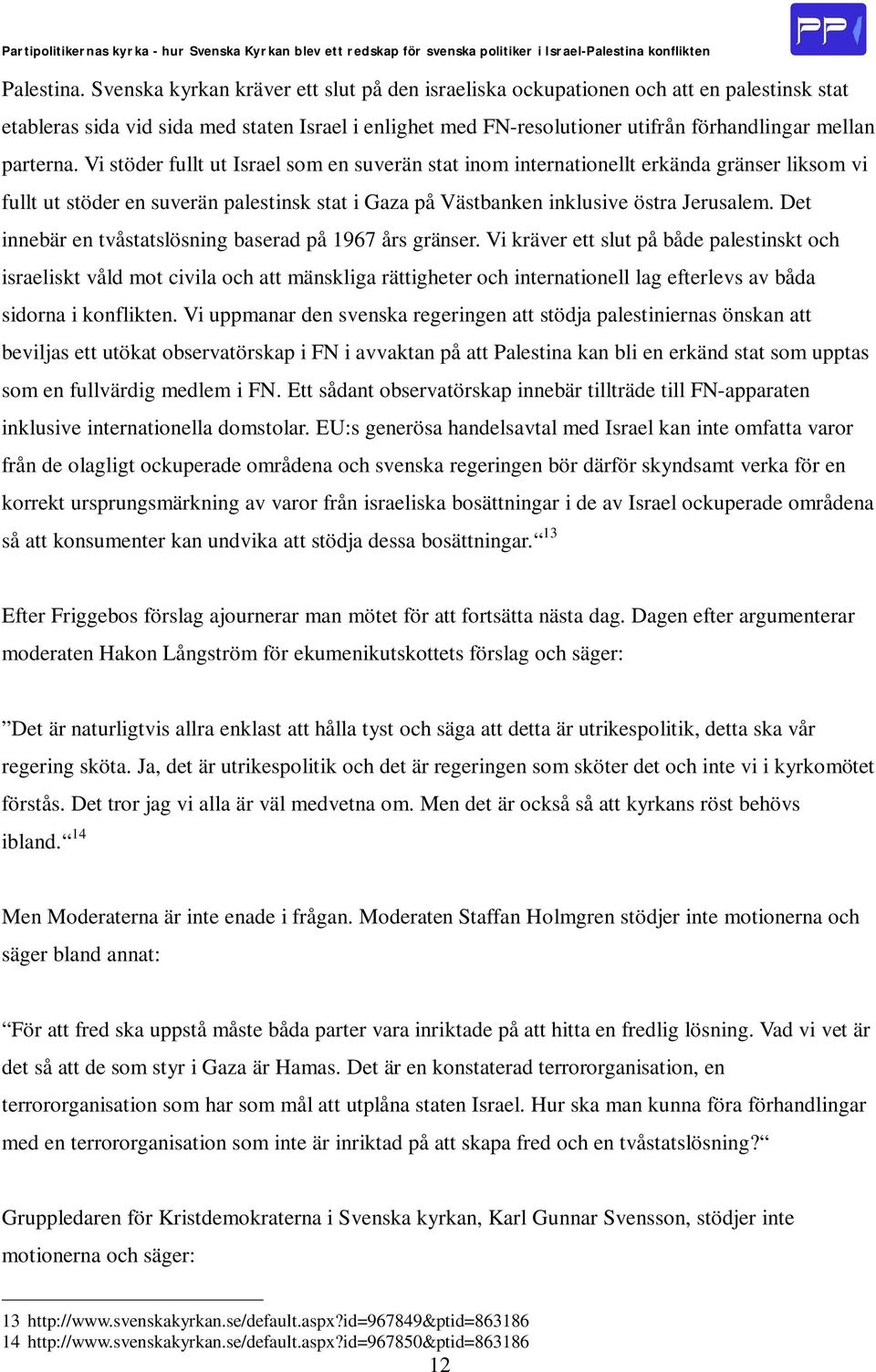 Partipolitikernas kyrka - hur Svenska Kyrkan blev ett redskap för svenska politiker i Israel-Palestina konflikten

PP

Palestina. Svenska kyrkan kräver ett slut på den israeliska ockupationen och att en palestinsk stat etableras sida vid sida med staten Israel i enlighet med FN-resolutioner utifrån förhandlingar mellan parterna. Vi stöder fullt ut Israel som en suverän stat inom internationellt erkända gränser liksom vi fullt ut stöder en suverän palestinsk stat i Gaza på Västbanken inklusive östra Jerusalem. Det innebär en tvåstatslösning baserad på 1967 års gränser. Vi kräver ett slut på både palestinskt och israeliskt våld mot civila och att mänskliga rättigheter och internationell lag efterlevs av båda sidorna i konflikten. Vi uppmanar den svenska regeringen att stödja palestiniernas önskan att beviljas ett utökat observatörskap i FN i avvaktan på att Palestina kan bli en erkänd stat som upptas som en fullvärdig medlem i FN. Ett sådant observatörskap innebär tillträde till FN-apparaten inklusive internationella domstolar. EU:s generösa handelsavtal med Israel kan inte omfatta varor från de olagligt ockuperade områdena och svenska regeringen bör därför skyndsamt verka för en korrekt ursprungsmärkning av varor från israeliska bosättningar i de av Israel ockuperade områdena så att konsumenter kan undvika att stödja dessa bosättningar.“$^{13}$

Efter Friggebos förslag ajournerar man mötet för att fortsätta nästa dag. Dagen efter argumenterar moderaten Hakon Långström för ekumenikutskottets förslag och säger:

”Det är naturligtvis allra enklast att hålla tyst och säga att detta är utrikespolitik, detta ska vår regering sköta. Ja, det är utrikespolitik och det är regeringen som sköter det och inte vi i kyrkomötet förstås. Det tror jag vi alla är väl medvetna om. Men det är också så att kyrkans röst behövs ibland.“$^{14}$

Men Moderaterna är inte enade i frågan. Moderaten Staffan Holmgren stödjer inte motionerna och säger bland annat:

“För att fred ska uppstå måste båda parter vara inriktade på att hitta en fredlig lösning. Vad vi vet är det så att de som styr i Gaza är Hamas. Det är en konstaterad terrororganisation, en terrororganisation som har som mål att utplåna staten Israel. Hur ska man kunna föra förhandlingar med en terrororganisation som inte är inriktad på att skapa fred och en tvåstatslösning?“

Gruppledaren för Kristdemokraterna i Svenska kyrkan, Karl Gunnar Svensson, stödjer inte motionerna och säger:

13 http://www.svenskakyrkan.se/default.aspx?id=967849&ptid=863186
14 http://www.svenskakyrkan.se/default.aspx?id=967850&ptid=863186

12